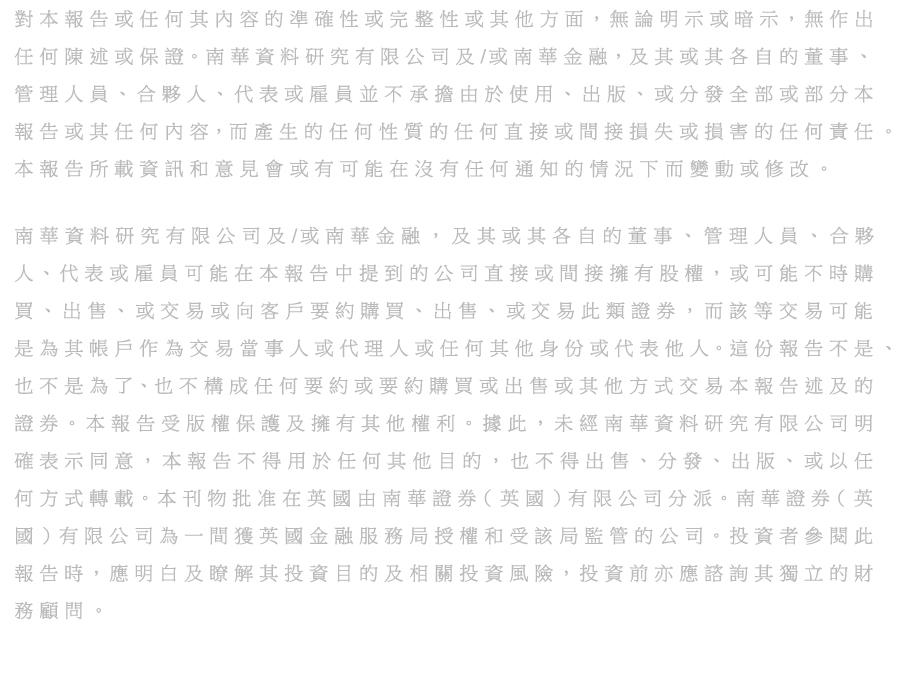 對本報告或任何其內容的準確性或完整性或其他方面，無論明示或暗示，無作出任何陳述或保證。南華資料研究有限公司及/或南華金融，及其或其各自的董事、管理人員、合夥人、代表或雇員並不承擔由於使用、出版、或分發全部或部分本報告或其任何內容，而產生的任何性質的任何直接或間接損失或損害的任何責任。本報告所載資訊和意見會或有可能在沒有任何通知的情況下而變動或修改。

南華資料研究有限公司及/或南華金融，及其或其各自的董事、管理人員、合夥人、代表或雇員可能在本報告中提到的公司直接或間接擁有股權，或可能不時購買、出售、或交易或向客戶要約購買、出售、或交易此類證券，而該等交易可能是為其帳戶作為交易當事人或代理人或任何其他身份或代表他人。這份報告不是、也不是為了、也不構成任何要約或要約購買或出售或其他方式交易本報告述及的證券。本報告受版權保護及擁有其他權利。據此，未經南華資料研究有限公司明確表示同意，本報告不得用於任何其他目的，也不得出售、分發、出版、或以任何方式轉載。本刊物批准在英國由南華證券（英國）有限公司分派。南華證券（英國）有限公司為一間獲英國金融服務局授權和受該局監管的公司。投資者參閱此報告時，應明白及瞭解其投資目的及相關投資風險，投資前亦應諮詢其獨立的財務顧問。